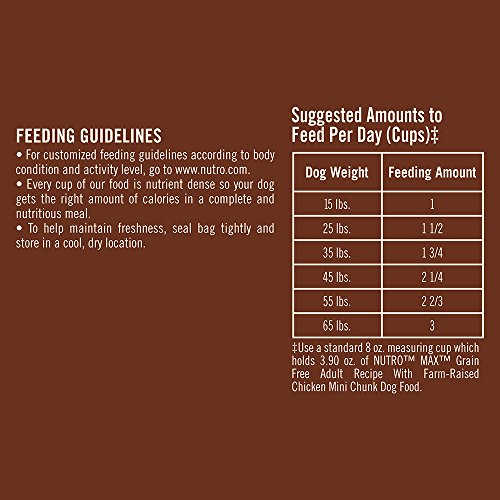 FEEDING GUIDELINES
• For customized feeding guidelines according to body condition and activity level, go to www.nutro.com.
• Every cup of our food is nutrient dense so your dog gets the right amount of calories in a complete and nutritious meal.
• To help maintain freshness, seal bag tightly and store in a cool, dry location.

Suggested Amounts to Feed Per Day (Cups)‡

| Dog Weight | Feeding Amount |
|---|---|
| 15 lbs. | 1 |
| 25 lbs. | 1 1/2 |
| 35 lbs. | 1 3/4 |
| 45 lbs. | 2 1/4 |
| 55 lbs. | 2 2/3 |
| 65 lbs. | 3 |

‡Use a standard 8 oz. measuring cup which holds 3.90 oz. of NUTRO™ MAX™ Grain Free Adult Recipe With Farm-Raised Chicken Mini Chunk Dog Food.